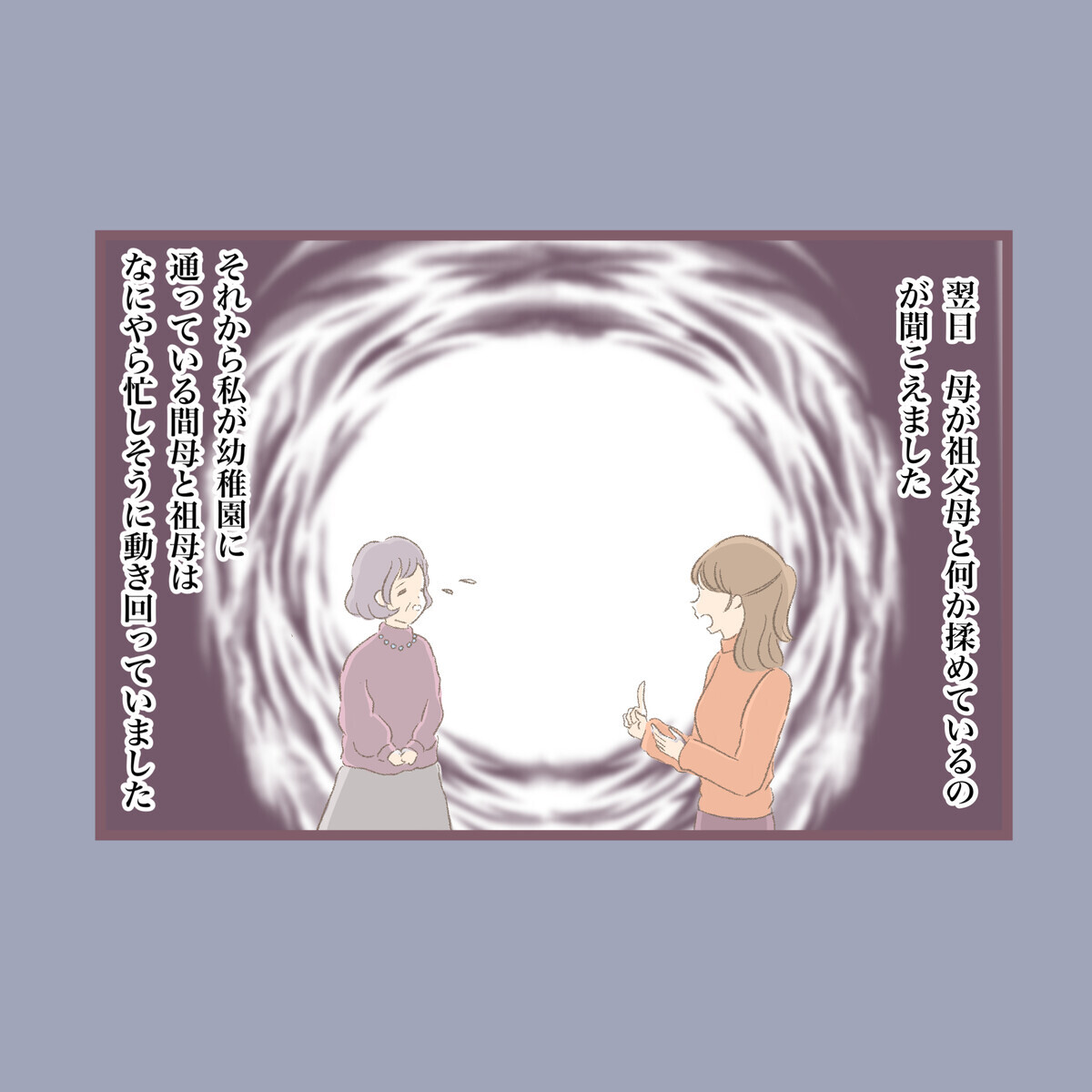 翌日　母が祖父母と何か揉めているのが聞こえました

それから私が幼稚園に通っている間母と祖母はなにやら忙しそうに動き回っていました